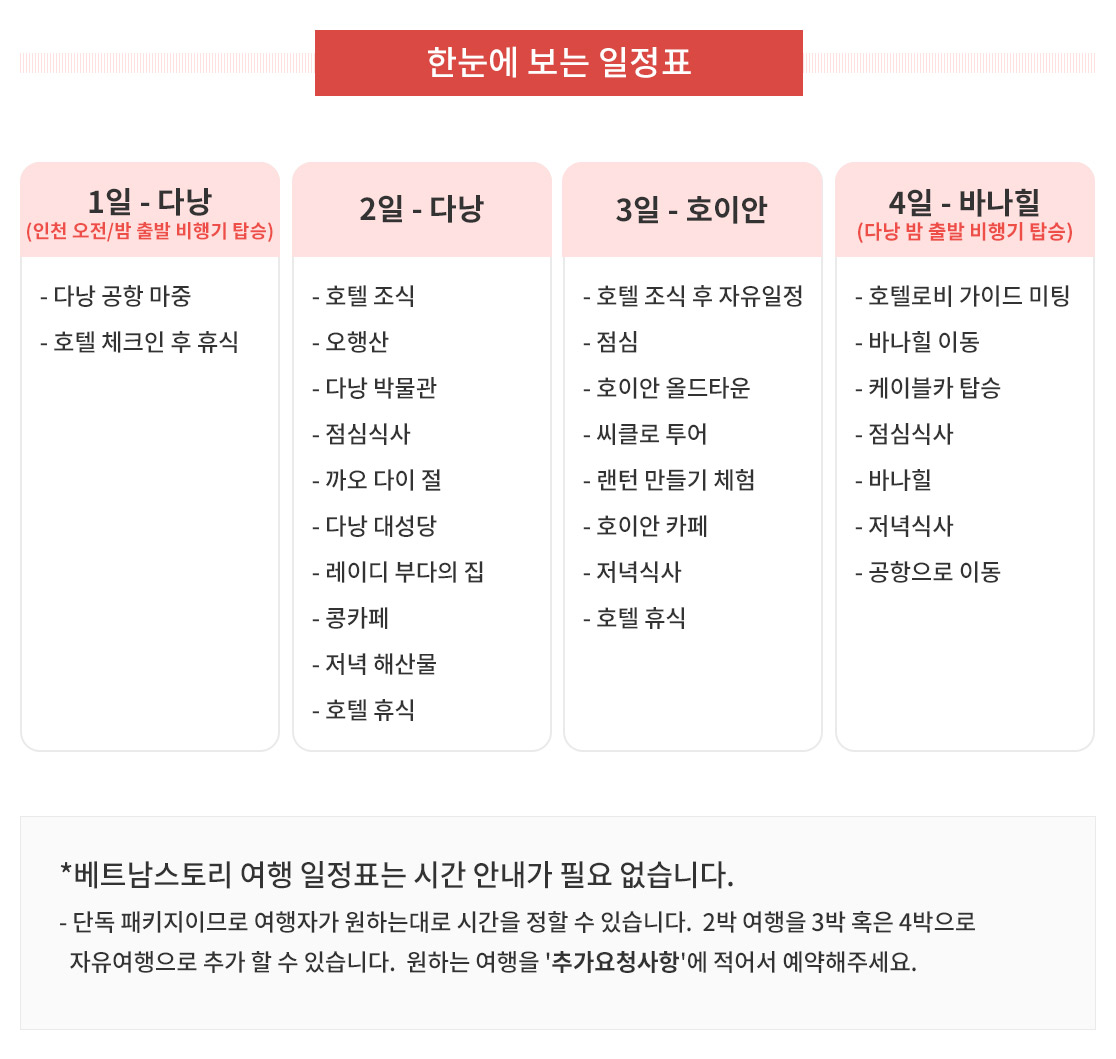 한눈에 보는 일정표

1일 - 다낭
(인천 오전/밤 출발 비행기 탑승)

- 다낭 공항 마중
- 호텔 체크인 후 휴식

2일 - 다낭

- 호텔 조식
- 오행산
- 다낭 박물관
- 점심식사
- 까오 다이 절
- 다낭 대성당
- 레이디 부다의 집
- 콩카페
- 저녁 해산물
- 호텔 휴식

3일 - 호이안

- 호텔 조식 후 자유일정
- 점심
- 호이안 올드타운
- 씨클로 투어
- 랜턴 만들기 체험
- 호이안 카페
- 저녁식사
- 호텔 휴식

4일 - 바나힐
(다낭 밤 출발 비행기 탑승)

- 호텔로비 가이드 미팅
- 바나힐 이동
- 케이블카 탑승
- 점심식사
- 바나힐
- 저녁식사
- 공항으로 이동

*베트남스토리 여행 일정표는 시간 안내가 필요 없습니다.

- 단독 패키지이므로 여행자가 원하는대로 시간을 정할 수 있습니다. 2박 여행을 3박 혹은 4박으로 자유여행으로 추가 할 수 있습니다. 원하는 여행을 '추가요청사항'에 적어서 예약해주세요.